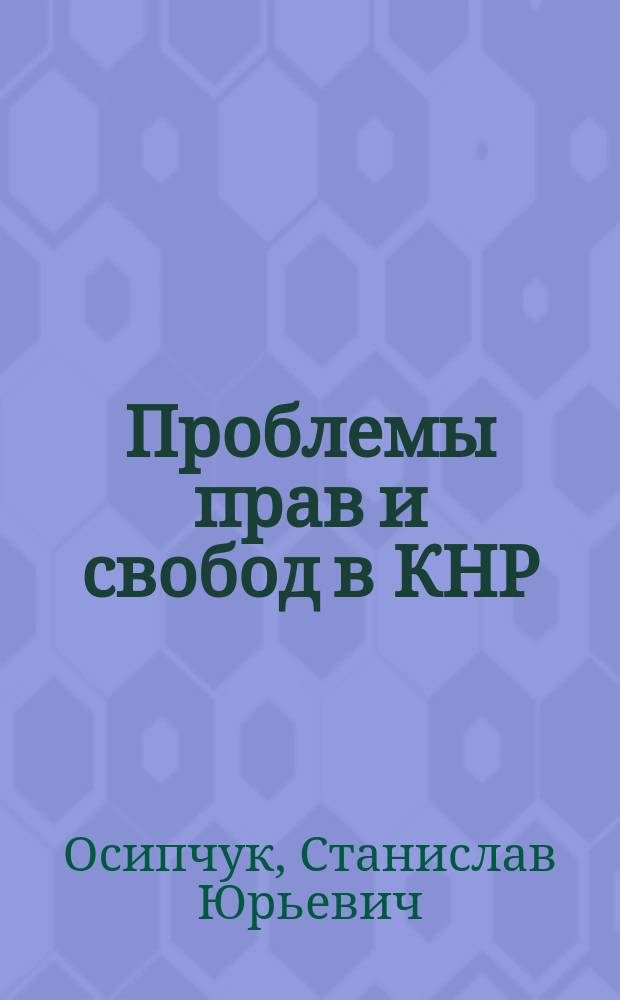 Проблемы прав и свобод в КНР

Осипчук, Станислав Юрьевич